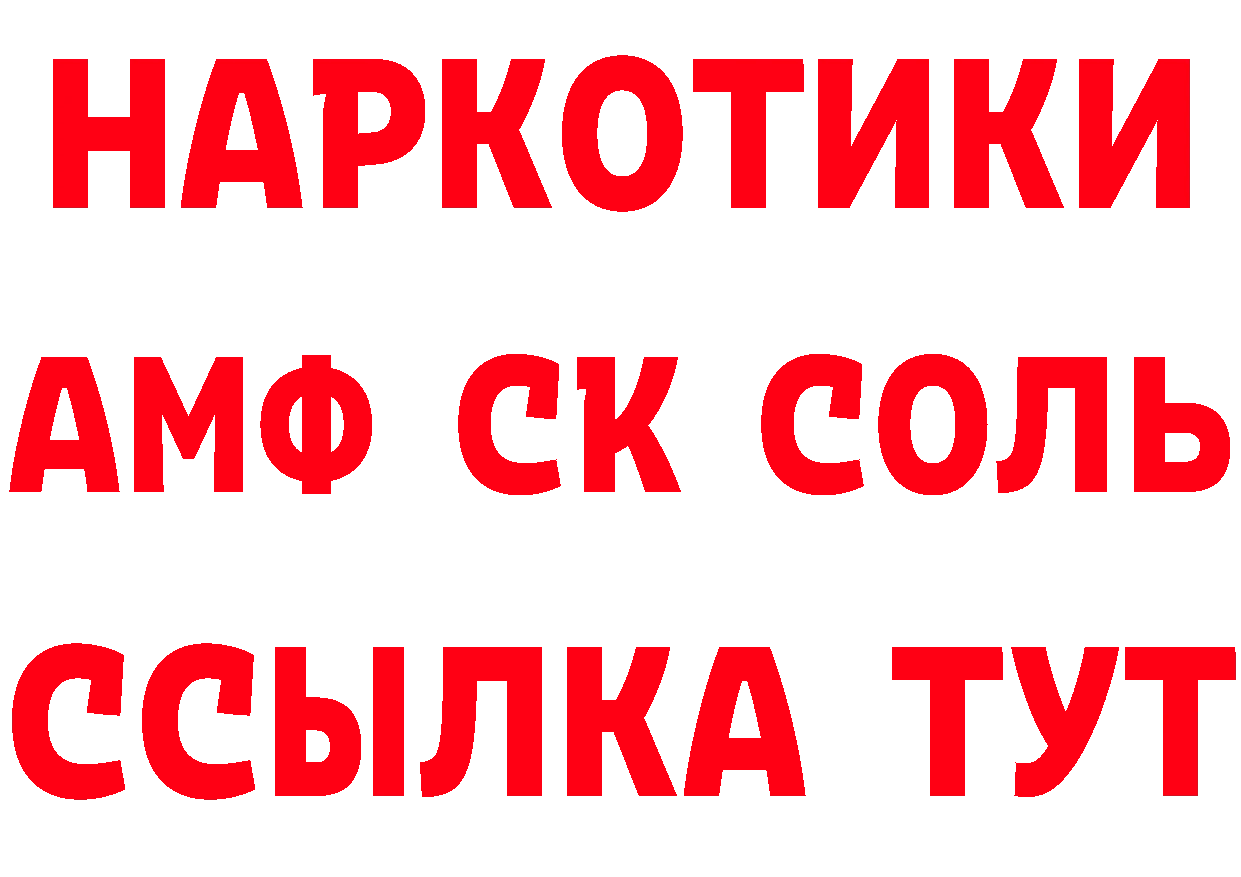 НАРКОТИКИ

АМФ СК СОЛЬ

ССЫЛКА ТУТ